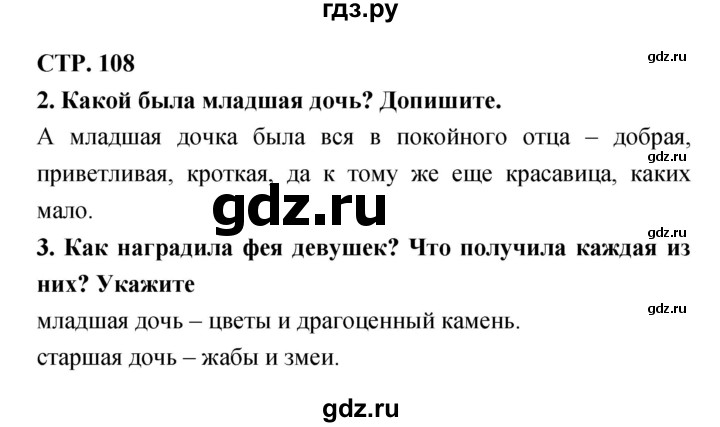 гдз.ру

СТР. 108

gdz.ru

2. Какой была младшая дочь? Допишите.

А младшая дочка была вся в покойного отца – добрая, приветливая, кроткая, да к тому же еще красавица, каких мало.

gdz.ru

gdz.ru

gdz.ru

3. Как наградила фея девушек? Что получила каждая из них? Укажите

gdz.ru

младшая дочь – цветы и драгоценный камень.

старшая дочь – жабы и змеи.

gdz.ru